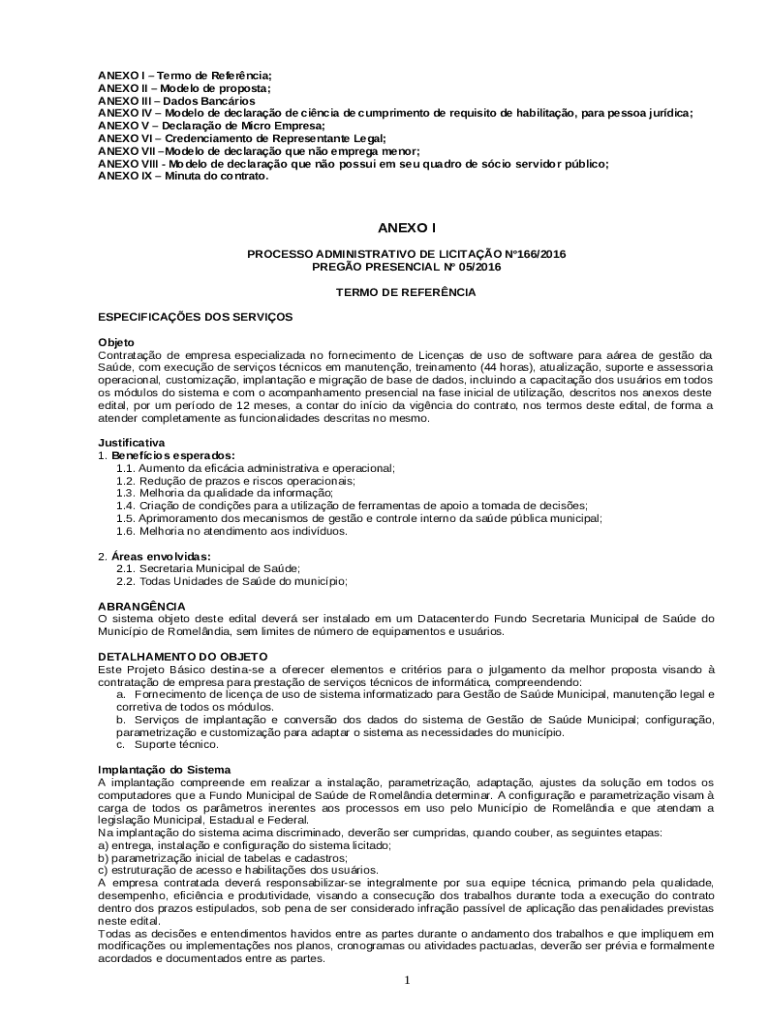 ANEXO I – Termo de Referência;
ANEXO II – Modelo de proposta;
ANEXO III – Dados Bancários
ANEXO IV – Modelo de declaração de ciência de cumprimento de requisito de habilitação, para pessoa jurídica;
ANEXO V – Declaração de Micro Empresa;
ANEXO VI – Credenciamento de Representante Legal;
ANEXO VII –Modelo de declaração que não emprega menor;
ANEXO VIII - Modelo de declaração que não possui em seu quadro de sócio servidor público;
ANEXO IX – Minuta do contrato.

ANEXO I

PROCESSO ADMINISTRATIVO DE LICITAÇÃO Nº166/2016
PREGÃO PRESENCIAL Nº 05/2016

TERMO DE REFERÊNCIA

ESPECIFICAÇÕES DOS SERVIÇOS

Objeto
Contratação de empresa especializada no fornecimento de Licenças de uso de software para aárea de gestão da Saúde, com execução de serviços técnicos em manutenção, treinamento (44 horas), atualização, suporte e assessoria operacional, customização, implantação e migração de base de dados, incluindo a capacitação dos usuários em todos os módulos do sistema e com o acompanhamento presencial na fase inicial de utilização, descritos nos anexos deste edital, por um período de 12 meses, a contar do início da vigência do contrato, nos termos deste edital, de forma a atender completamente as funcionalidades descritas no mesmo.

Justificativa
1. Benefícios esperados:
1.1. Aumento da eficácia administrativa e operacional;
1.2. Redução de prazos e riscos operacionais;
1.3. Melhoria da qualidade da informação;
1.4. Criação de condições para a utilização de ferramentas de apoio a tomada de decisões;
1.5. Aprimoramento dos mecanismos de gestão e controle interno da saúde pública municipal;
1.6. Melhoria no atendimento aos indivíduos.

2. Áreas envolvidas:
2.1. Secretaria Municipal de Saúde;
2.2. Todas Unidades de Saúde do município;

ABRANGÊNCIA
O sistema objeto deste edital deverá ser instalado em um Datacenterdo Fundo Secretaria Municipal de Saúde do Município de Romelândia, sem limites de número de equipamentos e usuários.

DETALHAMENTO DO OBJETO
Este Projeto Básico destina-se a oferecer elementos e critérios para o julgamento da melhor proposta visando à contratação de empresa para prestação de serviços técnicos de informática, compreendendo:
a. Fornecimento de licença de uso de sistema informatizado para Gestão de Saúde Municipal, manutenção legal e corretiva de todos os módulos.
b. Serviços de implantação e conversão dos dados do sistema de Gestão de Saúde Municipal; configuração, parametrização e customização para adaptar o sistema as necessidades do município.
c. Suporte técnico.

Implantação do Sistema
A implantação compreende em realizar a instalação, parametrização, adaptação, ajustes da solução em todos os computadores que a Fundo Municipal de Saúde de Romelândia determinar. A configuração e parametrização visam à carga de todos os parâmetros inerentes aos processos em uso pelo Município de Romelândia e que atendam a legislação Municipal, Estadual e Federal.
Na implantação do sistema acima discriminado, deverão ser cumpridas, quando couber, as seguintes etapas:
a) entrega, instalação e configuração do sistema licitado;
b) parametrização inicial de tabelas e cadastros;
c) estruturação de acesso e habilitações dos usuários.
A empresa contratada deverá responsabilizar-se integralmente por sua equipe técnica, primando pela qualidade, desempenho, eficiência e produtividade, visando a consecução dos trabalhos durante toda a execução do contrato dentro dos prazos estipulados, sob pena de ser considerado infração passível de aplicação das penalidades previstas neste edital.
Todas as decisões e entendimentos havidos entre as partes durante o andamento dos trabalhos e que impliquem em modificações ou implementações nos planos, cronogramas ou atividades pactuadas, deverão ser prévia e formalmente acordados e documentados entre as partes.

1